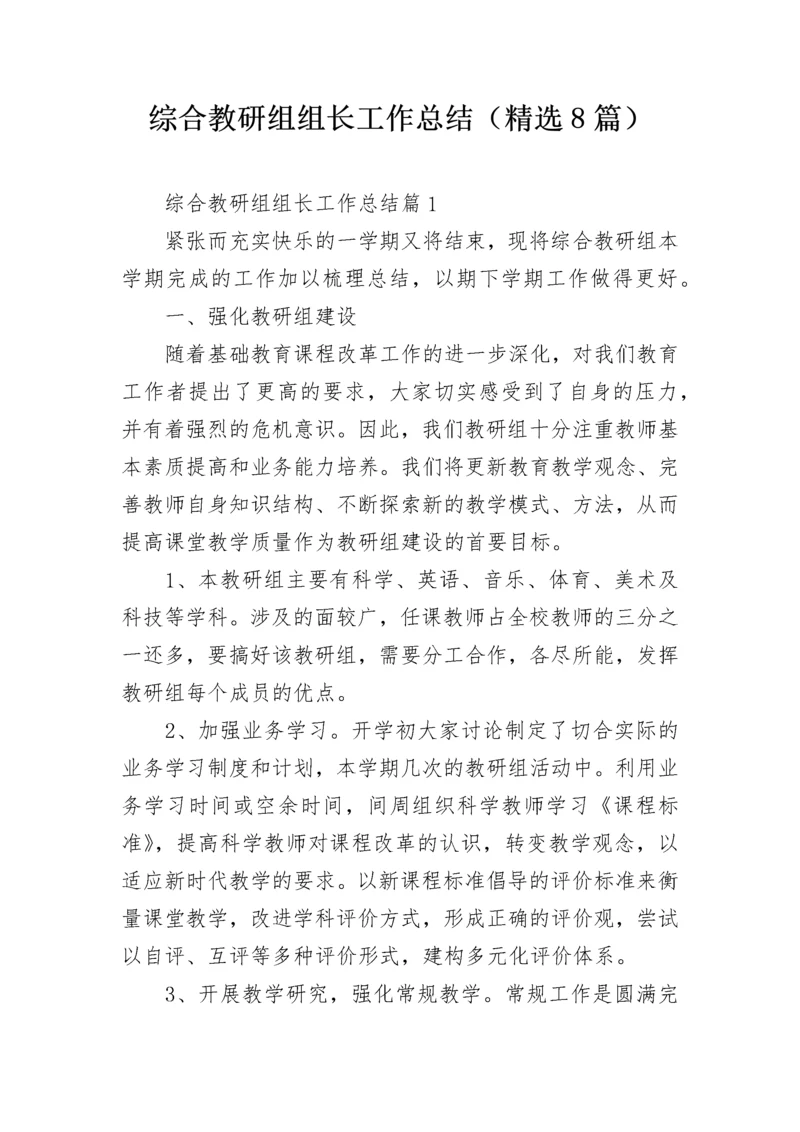 综合教研组组长工作总结（精选8篇）

综合教研组组长工作总结篇1

紧张而充实快乐的一学期又将结束，现将综合教研组本学期完成的工作加以梳理总结，以期下学期工作做得更好。

一、强化教研组建设

随着基础教育课程改革工作的进一步深化，对我们教育工作者提出了更高的要求，大家切实感受到了自身的压力，并有着强烈的危机意识。因此，我们教研组十分注重教师基本素质提高和业务能力培养。我们将更新教育教学观念、完善教师自身知识结构、不断探索新的教学模式、方法，从而提高课堂教学质量作为教研组建设的首要目标。

1、本教研组主要有科学、英语、音乐、体育、美术及科技等学科。涉及的面较广，任课教师占全校教师的三分之一还多，要搞好该教研组，需要分工合作，各尽所能，发挥教研组每个成员的优点。

2、加强业务学习。开学初大家讨论制定了切合实际的业务学习制度和计划，本学期几次的教研组活动中。利用业务学习时间或空余时间，间周组织科学教师学习《课程标准》，提高科学教师对课程改革的认识，转变教学观念，以适应新时代教学的要求。以新课程标准倡导的评价标准来衡量课堂教学，改进学科评价方式，形成正确的评价观，尝试以自评、互评等多种评价形式，建构多元化评价体系。

3、开展教学研究，强化常规教学。常规工作是圆满完